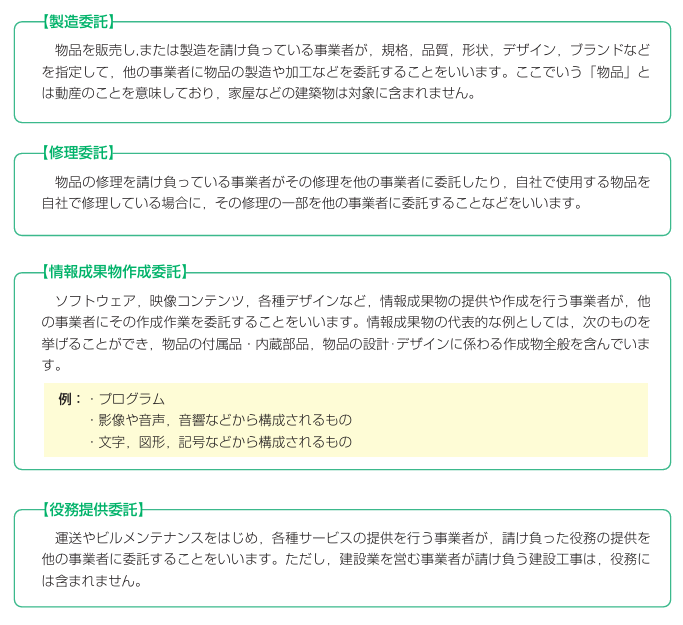 【製造委託】

物品を販売し,または製造を請け負っている事業者が，規格，品質，形状，デザイン，ブランドなどを指定して，他の事業者に物品の製造や加工などを委託することをいいます。ここでいう「物品」とは動産のことを意味しており，家屋などの建築物は対象に含まれません。

【修理委託】

物品の修理を請け負っている事業者がその修理を他の事業者に委託したり，自社で使用する物品を自社で修理している場合に，その修理の一部を他の事業者に委託することなどをいいます。

【情報成果物作成委託】

ソフトウェア，映像コンテンツ，各種デザインなど，情報成果物の提供や作成を行う事業者が，他の事業者にその作成作業を委託することをいいます。情報成果物の代表的な例としては，次のものを挙げることができ，物品の付属品・内蔵部品，物品の設計·デザインに係わる作成物全般を含んでいます。

例：・プログラム
・影像や音声，音響などから構成されるもの
・文字，図形，記号などから構成されるもの

【役務提供委託】

運送やビルメンテナンスをはじめ，各種サービスの提供を行う事業者が，請け負った役務の提供を他の事業者に委託することをいいます。ただし，建設業を営む事業者が請け負う建設工事は，役務には含まれません。